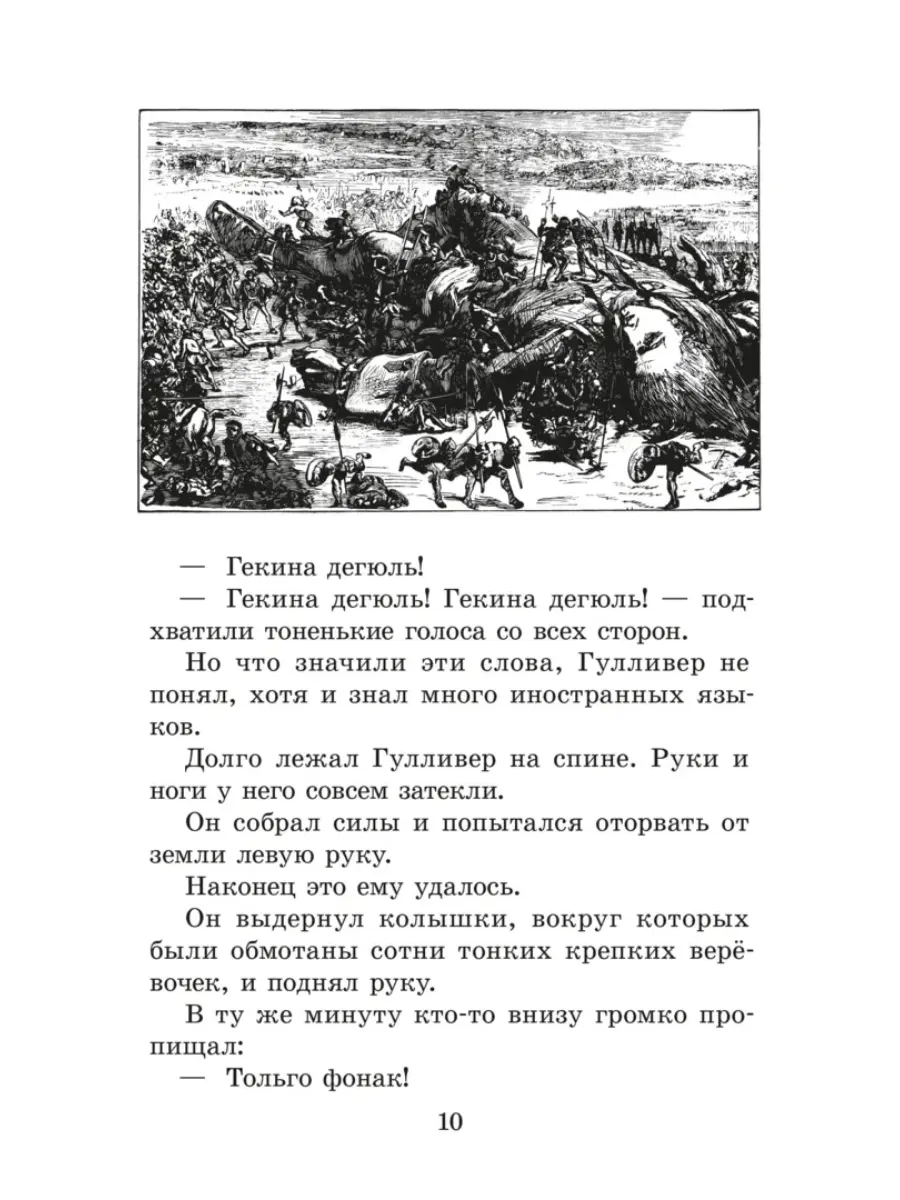 — Гекина дегюль!

— Гекина дегюль! Гекина дегюль! — подхватили тоненькие голоса со всех сторон.

Но что значили эти слова, Гулливер не понял, хотя и знал много иностранных языков.

Долго лежал Гулливер на спине. Руки и ноги у него совсем затекли.

Он собрал силы и попытался оторвать от земли левую руку.

Наконец это ему удалось.

Он выдернул колышки, вокруг которых были обмотаны сотни тонких крепких верёвочек, и поднял руку.

В ту же минуту кто-то внизу громко пропищал:

— Тольго фонак!

10